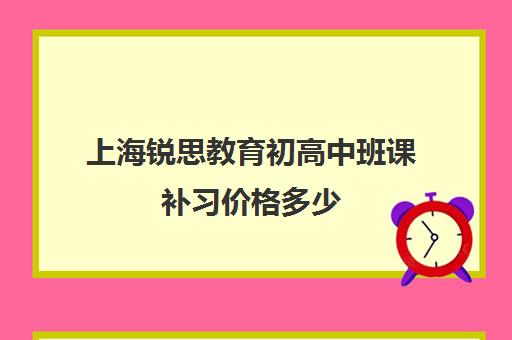 上海锐思教育初高中班课补习价格多少